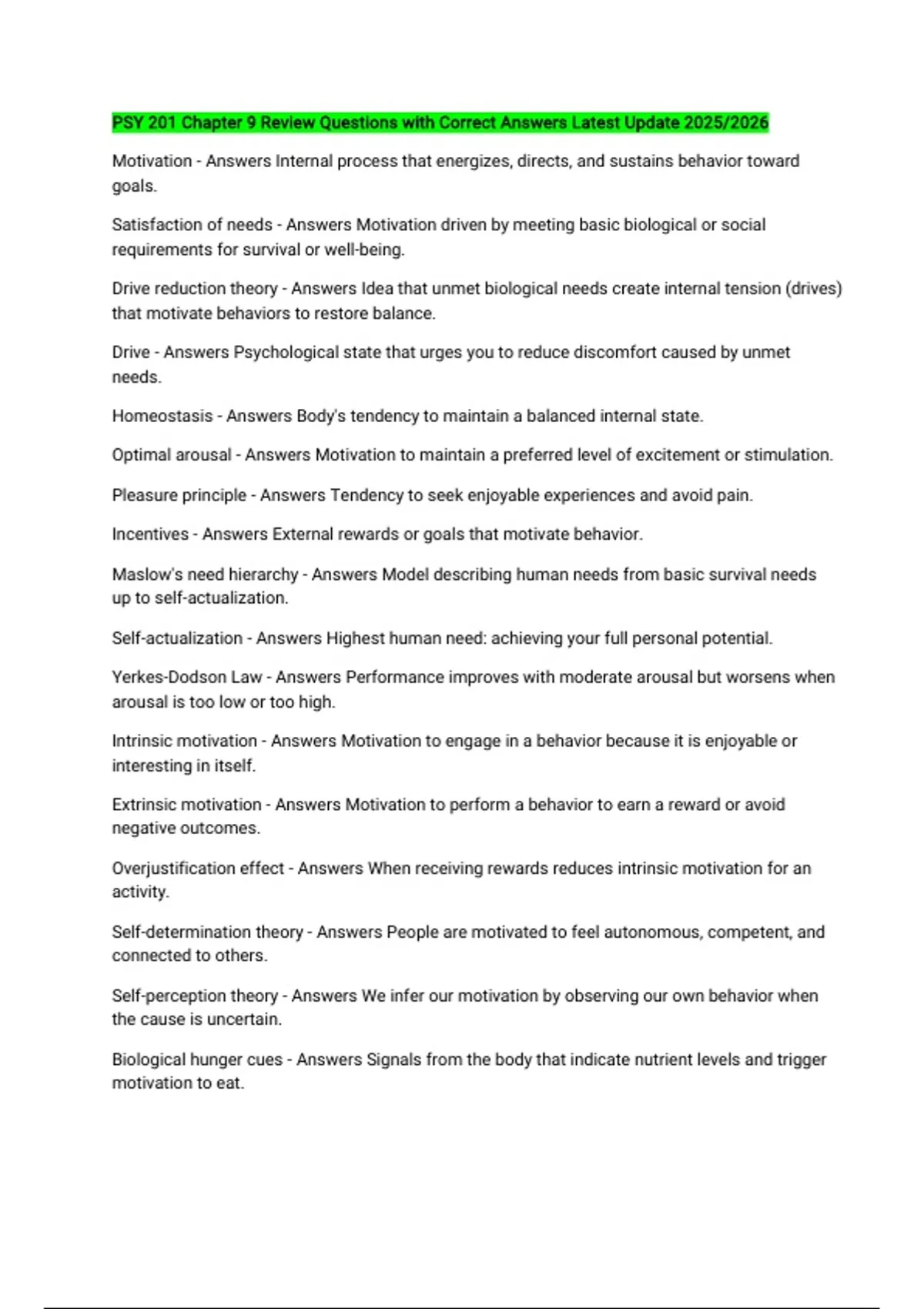 PSY 201 Chapter 9 Review Questions with Correct Answers Latest Update 2025/2026

Motivation - Answers Internal process that energizes, directs, and sustains behavior toward goals.

Satisfaction of needs - Answers Motivation driven by meeting basic biological or social requirements for survival or well-being.

Drive reduction theory - Answers Idea that unmet biological needs create internal tension (drives) that motivate behaviors to restore balance.

Drive - Answers Psychological state that urges you to reduce discomfort caused by unmet needs.

Homeostasis - Answers Body's tendency to maintain a balanced internal state.

Optimal arousal - Answers Motivation to maintain a preferred level of excitement or stimulation.

Pleasure principle - Answers Tendency to seek enjoyable experiences and avoid pain.

Incentives - Answers External rewards or goals that motivate behavior.

Maslow's need hierarchy - Answers Model describing human needs from basic survival needs up to self-actualization.

Self-actualization - Answers Highest human need: achieving your full personal potential.

Yerkes-Dodson Law - Answers Performance improves with moderate arousal but worsens when arousal is too low or too high.

Intrinsic motivation - Answers Motivation to engage in a behavior because it is enjoyable or interesting in itself.

Extrinsic motivation - Answers Motivation to perform a behavior to earn a reward or avoid negative outcomes.

Overjustification effect - Answers When receiving rewards reduces intrinsic motivation for an activity.

Self-determination theory - Answers People are motivated to feel autonomous, competent, and connected to others.

Self-perception theory - Answers We infer our motivation by observing our own behavior when the cause is uncertain.

Biological hunger cues - Answers Signals from the body that indicate nutrient levels and trigger motivation to eat.